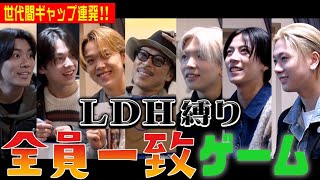 世代間ギャップ連発!!

LDH縛り

全員一致ゲーム